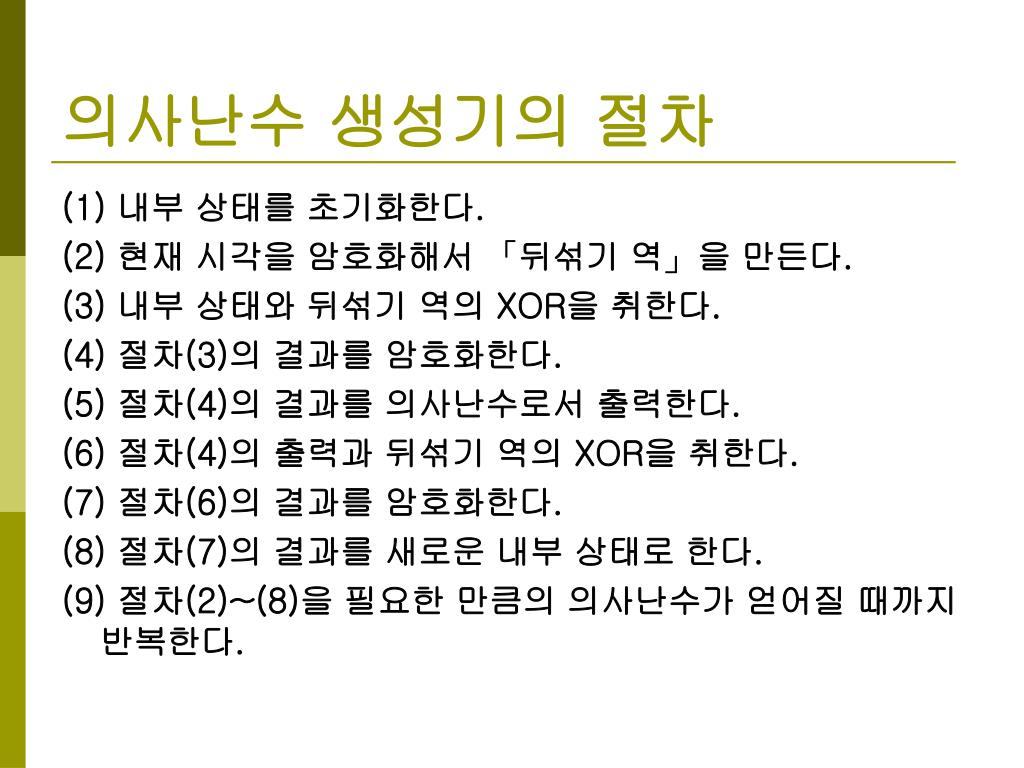 의사난수 생성기의 절차

(1) 내부 상태를 초기화한다.
(2) 현재 시각을 암호화해서 「뒤섞기 역」을 만든다.
(3) 내부 상태와 뒤섞기 역의 XOR을 취한다.
(4) 절차(3)의 결과를 암호화한다.
(5) 절차(4)의 결과를 의사난수로서 출력한다.
(6) 절차(4)의 출력과 뒤섞기 역의 XOR을 취한다.
(7) 절차(6)의 결과를 암호화한다.
(8) 절차(7)의 결과를 새로운 내부 상태로 한다.
(9) 절차(2)~(8)을 필요한 만큼의 의사난수가 얻어질 때까지 반복한다.